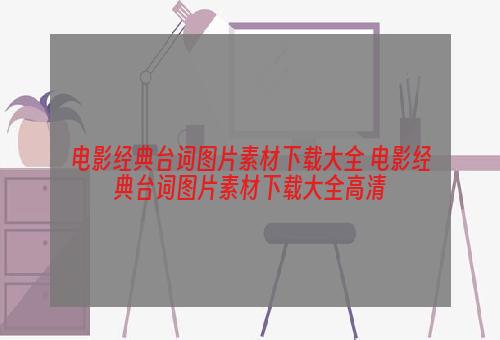 电影经典台词图片素材下载大全 电影经典台词图片素材下载大全高清